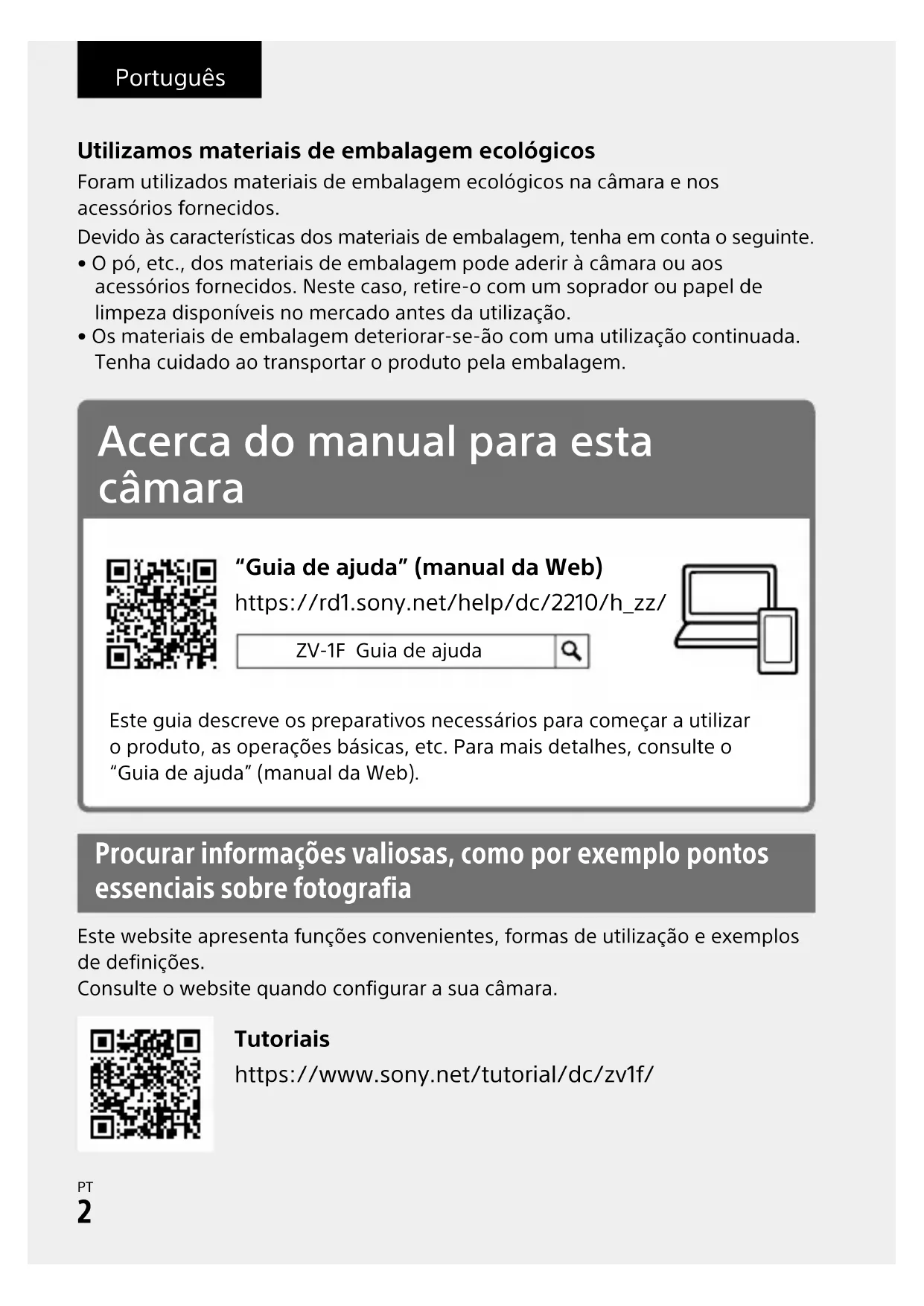 Português

Utilizamos materiais de embalagem ecológicos

Foram utilizados materiais de embalagem ecológicos na câmara e nos acessórios fornecidos.

Devido às características dos materiais de embalagem, tenha em conta o seguinte.

• O pó, etc., dos materiais de embalagem pode aderir à câmara ou aos acessórios fornecidos. Neste caso, retire-o com um soprador ou papel de limpeza disponíveis no mercado antes da utilização.
• Os materiais de embalagem deteriorar-se-ão com uma utilização continuada. Tenha cuidado ao transportar o produto pela embalagem.

Acerca do manual para esta câmara

"Guia de ajuda" (manual da Web)

https://rd1.sony.net/help/dc/2210/h_zz/

ZV-1F Guia de ajuda

Este guia descreve os preparativos necessários para começar a utilizar o produto, as operações básicas, etc. Para mais detalhes, consulte o "Guia de ajuda" (manual da Web).

Procurar informações valiosas, como por exemplo pontos essenciais sobre fotografia

Este website apresenta funções convenientes, formas de utilização e exemplos de definições.
Consulte o website quando configurar a sua câmara.

Tutoriais

https://www.sony.net/tutorial/dc/zv1f/

PT
2